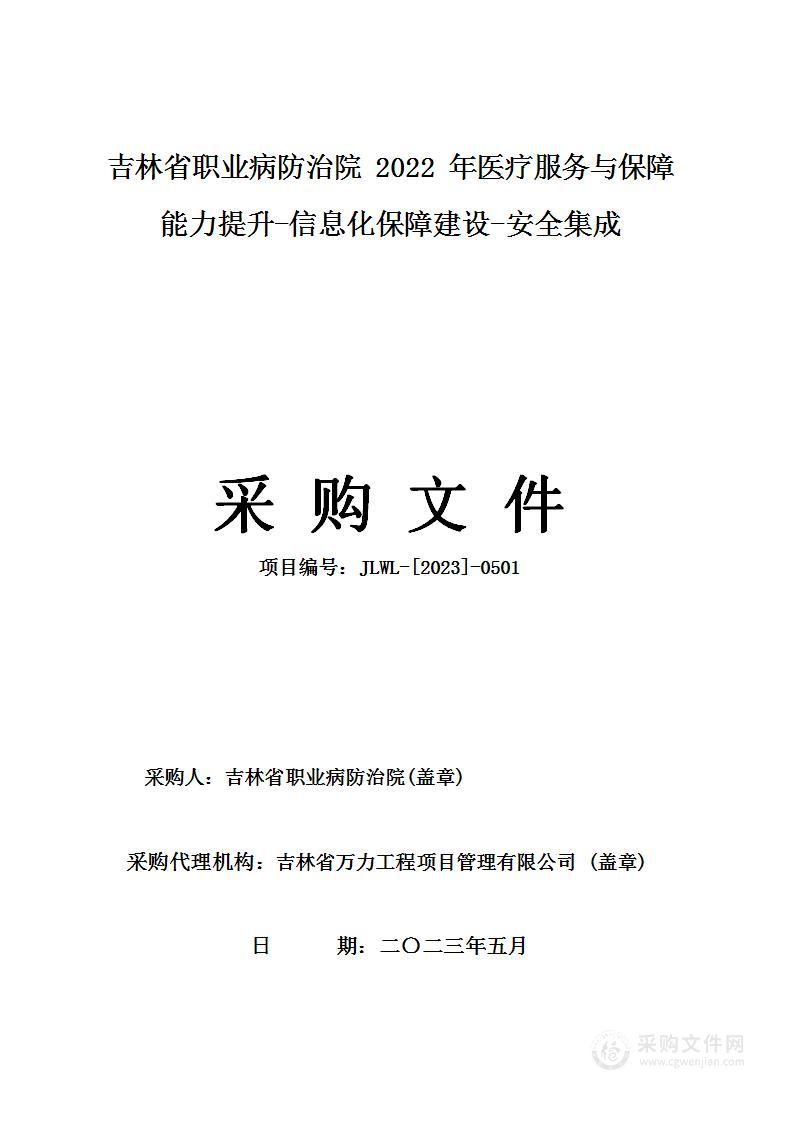 吉林省职业病防治院 2022 年医疗服务与保障能力提升-信息化保障建设-安全集成

采 购 文 件

项目编号：JLWL-[2023]-0501

采购人：吉林省职业病防治院(盖章)

采购代理机构：吉林省万力工程项目管理有限公司 (盖章)

日 期：二〇二三年五月

采购文件网
www.cgwenjian.com